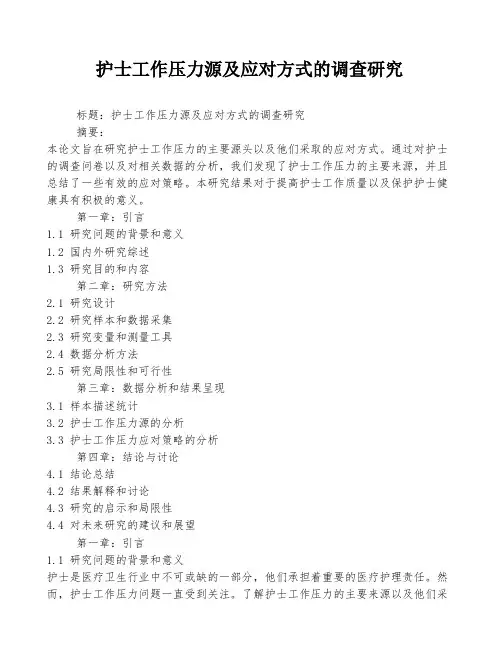 护士工作压力源及应对方式的调查研究

标题：护士工作压力源及应对方式的调查研究

摘要：

本论文旨在研究护士工作压力的主要源头以及他们采取的应对方式。通过对护士的调查问卷以及对相关数据的分析，我们发现了护士工作压力的主要来源，并且总结了一些有效的应对策略。本研究结果对于提高护士工作质量以及保护护士健康具有积极的意义。

第一章：引言

1.1 研究问题的背景和意义

1.2 国内外研究综述

1.3 研究目的和内容

第二章：研究方法

2.1 研究设计

2.2 研究样本和数据采集

2.3 研究变量和测量工具

2.4 数据分析方法

2.5 研究局限性和可行性

第三章：数据分析和结果呈现

3.1 样本描述统计

3.2 护士工作压力源的分析

3.3 护士工作压力应对策略的分析

第四章：结论与讨论

4.1 结论总结

4.2 结果解释和讨论

4.3 研究的启示和局限性

4.4 对未来研究的建议和展望

第一章：引言

1.1 研究问题的背景和意义

护士是医疗卫生行业中不可或缺的一部分，他们承担着重要的医疗护理责任。然而，护士工作压力问题一直受到关注。了解护士工作压力的主要来源以及他们采